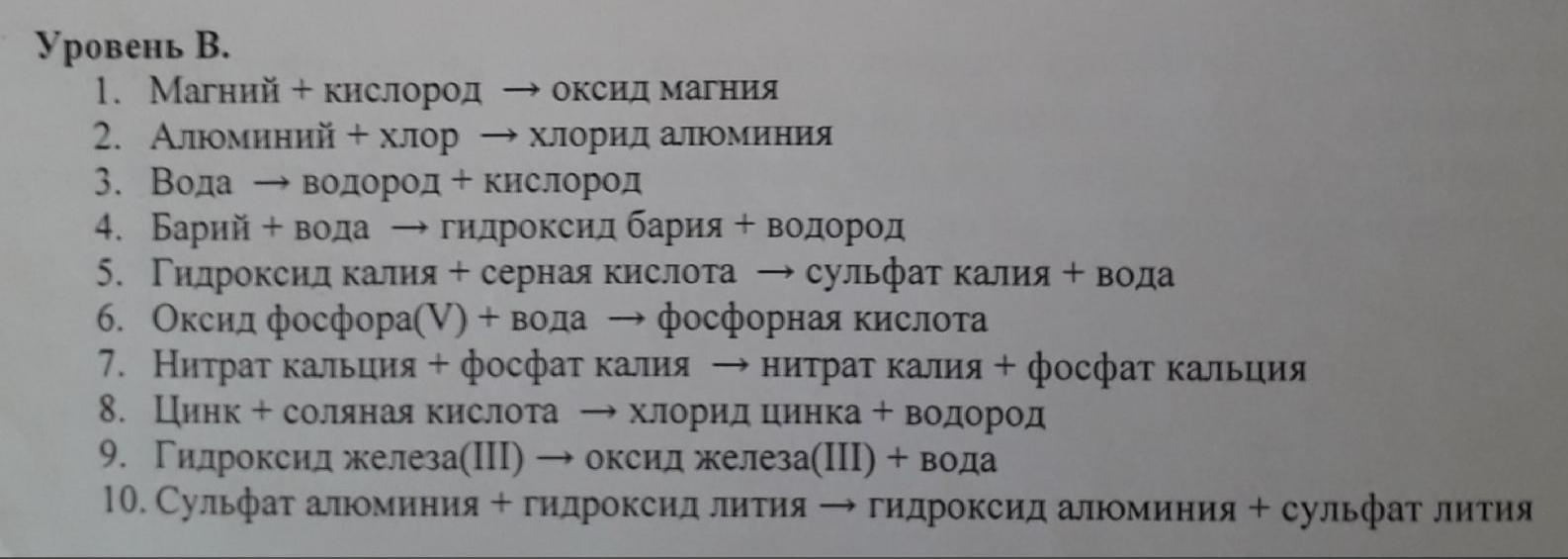 Уровень В.
1. Магний + кислород → оксид магния
2. Алюминий + хлор → хлорид алюминия
3. Вода → водород + кислород
4. Барий + вода → гидроксид бария + водород
5. Гидроксид калия + серная кислота → сульфат калия + вода
6. Оксид фосфора(V) + вода → фосфорная кислота
7. Нитрат кальция + фосфат калия → нитрат калия + фосфат кальция
8. Цинк + соляная кислота → хлорид цинка + водород
9. Гидроксид железа(III) → оксид железа(III) + вода
10. Сульфат алюминия + гидроксид лития → гидроксид алюминия + сульфат лития